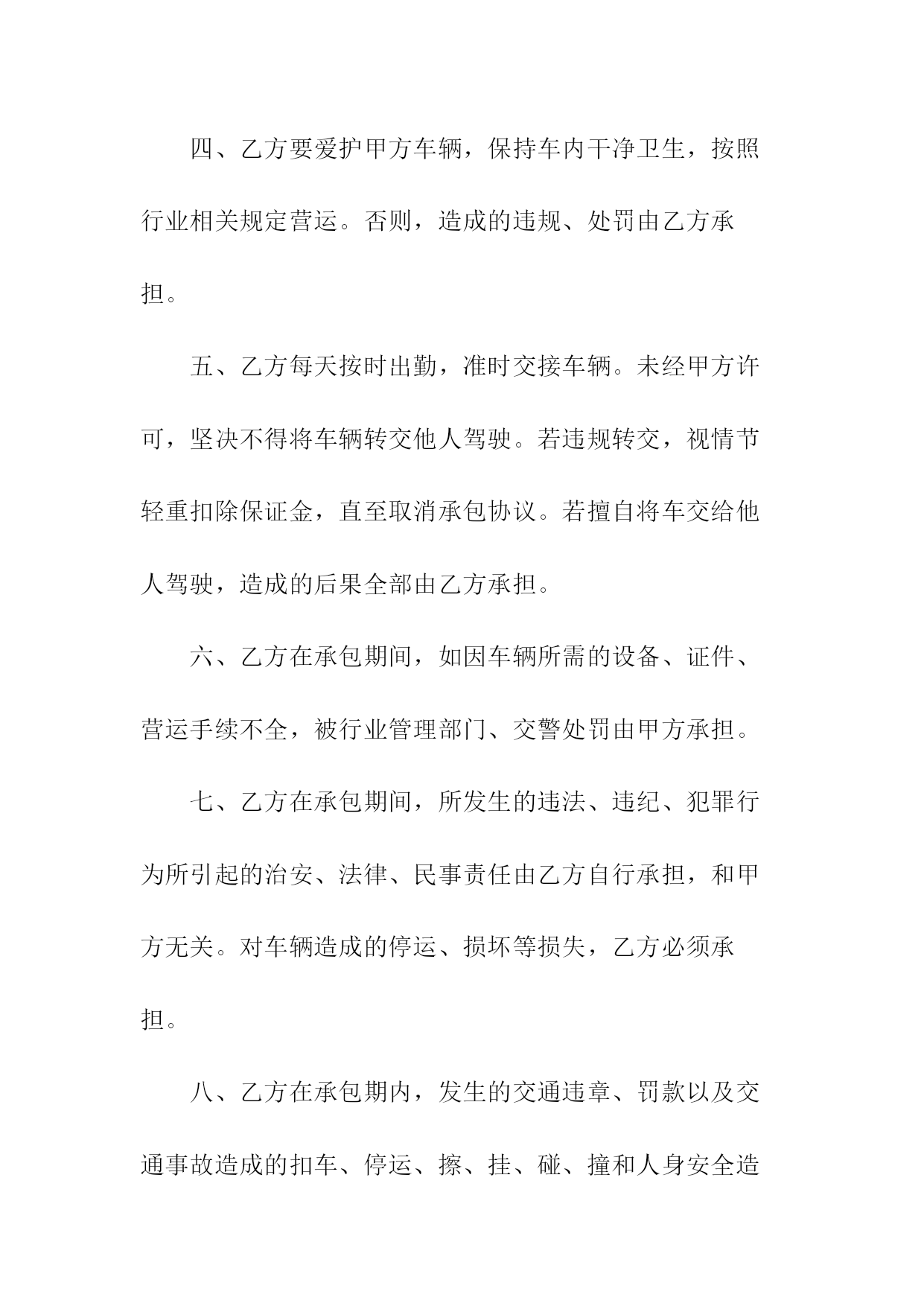 四、乙方要爱护甲方车辆，保持车内干净卫生，按照行业相关规定营运。否则，造成的违规、处罚由乙方承担。

五、乙方每天按时出勤，准时交接车辆。未经甲方许可，坚决不得将车辆转交他人驾驶。若违规转交，视情节轻重扣除保证金，直至取消承包协议。若擅自将车交给他人驾驶，造成的后果全部由乙方承担。

六、乙方在承包期间，如因车辆所需的设备、证件、营运手续不全，被行业管理部门、交警处罚由甲方承担。

七、乙方在承包期间，所发生的违法、违纪、犯罪行为所引起的治安、法律、民事责任由乙方自行承担，和甲方无关。对车辆造成的停运、损坏等损失，乙方必须承担。

八、乙方在承包期内，发生的交通违章、罚款以及交通事故造成的扣车、停运、擦、挂、碰、撞和人身安全造